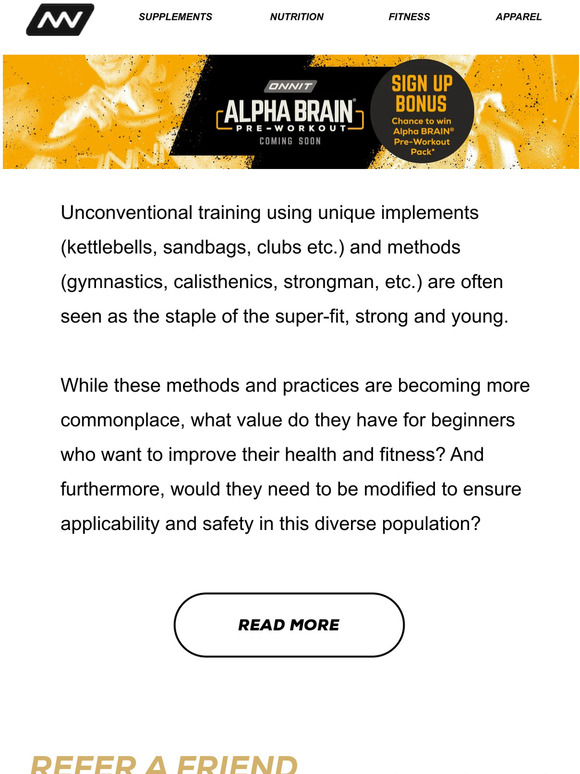 SUPPLEMENTS NUTRITION FITNESS APPAREL

ONNIT
ALPHA BRAIN®
PRE-WORKOUT
COMING SOON

SIGN UP BONUS
Chance to win Alpha BRAIN® Pre-Workout Pack*

Unconventional training using unique implements (kettlebells, sandbags, clubs etc.) and methods (gymnastics, calisthenics, strongman, etc.) are often seen as the staple of the super-fit, strong and young.

While these methods and practices are becoming more commonplace, what value do they have for beginners who want to improve their health and fitness? And furthermore, would they need to be modified to ensure applicability and safety in this diverse population?

READ MORE

REFER A FRIEND